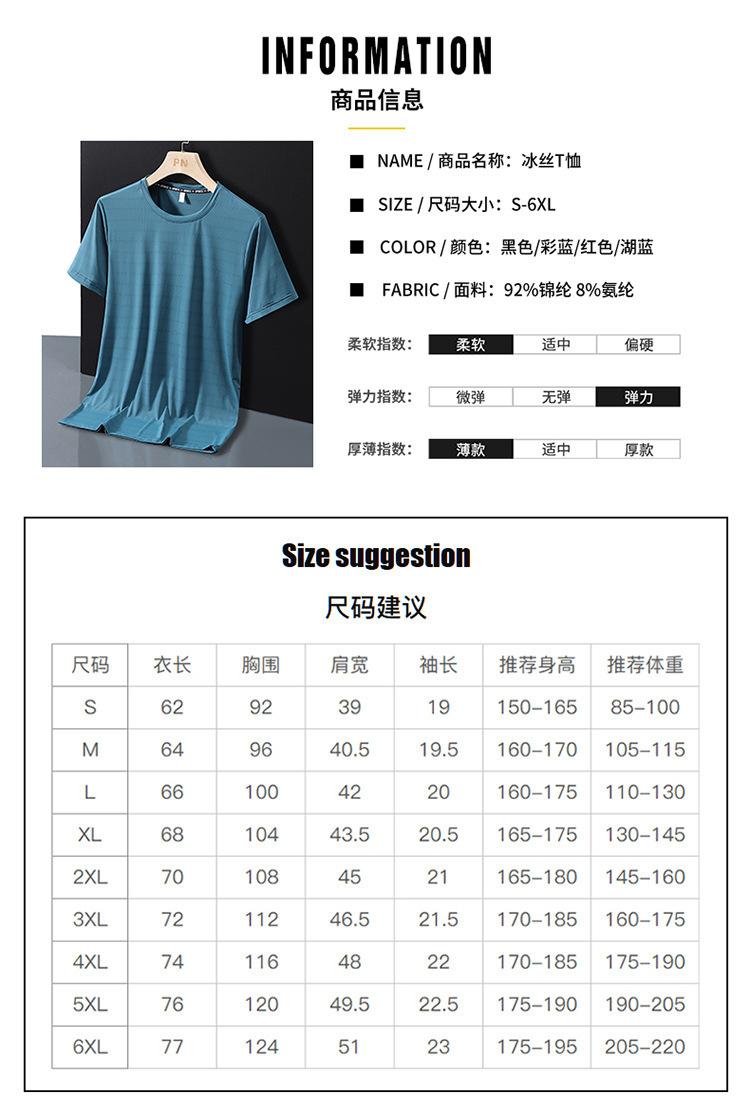 INFORMATION
商品信息

PN

■ NAME / 商品名称：冰丝T恤

■ SIZE / 尺码大小：S-6XL

■ COLOR / 颜色：黑色/彩蓝/红色/湖蓝

■ FABRIC / 面料：92%锦纶 8%氨纶

柔软指数： 柔软 适中 偏硬

弹力指数： 微弹 无弹 弹力

厚薄指数： 薄款 适中 厚款

Size suggestion
尺码建议

| 尺码 | 衣长 | 胸围 | 肩宽 | 袖长 | 推荐身高 | 推荐体重 |
|---|---|---|---|---|---|---|
| S | 62 | 92 | 39 | 19 | 150-165 | 85-100 |
| M | 64 | 96 | 40.5 | 19.5 | 160-170 | 105-115 |
| L | 66 | 100 | 42 | 20 | 160-175 | 110-130 |
| XL | 68 | 104 | 43.5 | 20.5 | 165-175 | 130-145 |
| 2XL | 70 | 108 | 45 | 21 | 165-180 | 145-160 |
| 3XL | 72 | 112 | 46.5 | 21.5 | 170-185 | 160-175 |
| 4XL | 74 | 116 | 48 | 22 | 170-185 | 175-190 |
| 5XL | 76 | 120 | 49.5 | 22.5 | 175-190 | 190-205 |
| 6XL | 77 | 124 | 51 | 23 | 175-195 | 205-220 |